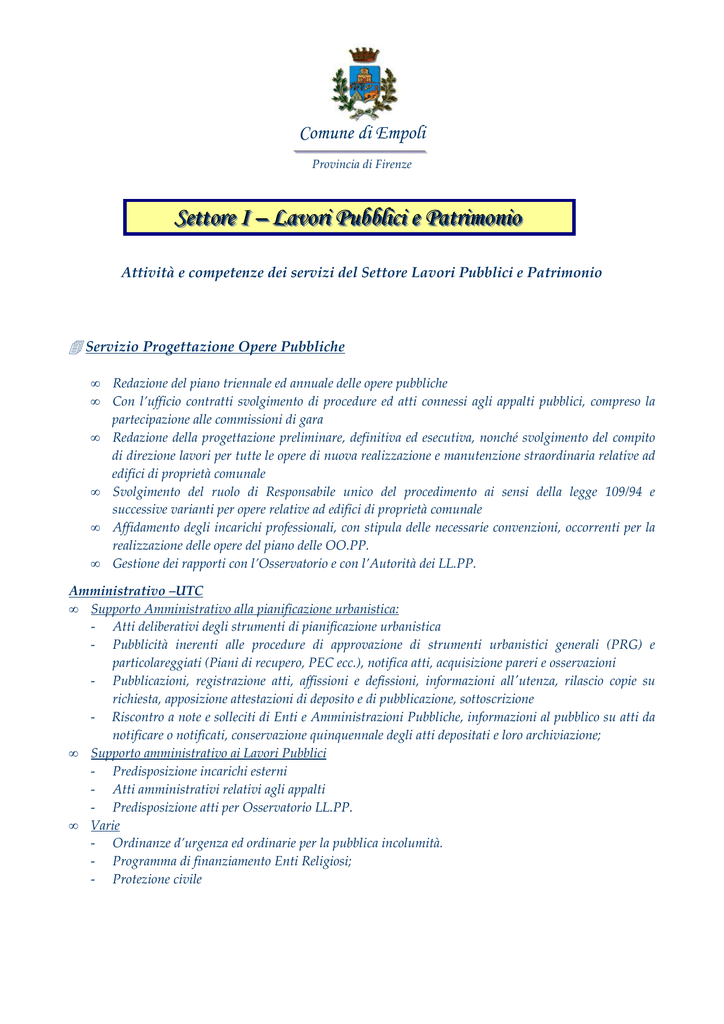 Comune di Empoli

Provincia di Firenze

Settore I – Lavori Pubblici e Patrimonio

Attività e competenze dei servizi del Settore Lavori Pubblici e Patrimonio

Servizio Progettazione Opere Pubbliche

∞ Redazione del piano triennale ed annuale delle opere pubbliche
∞ Con l'ufficio contratti svolgimento di procedure ed atti connessi agli appalti pubblici, compreso la partecipazione alle commissioni di gara
∞ Redazione della progettazione preliminare, definitiva ed esecutiva, nonché svolgimento del compito di direzione lavori per tutte le opere di nuova realizzazione e manutenzione straordinaria relative ad edifici di proprietà comunale
∞ Svolgimento del ruolo di Responsabile unico del procedimento ai sensi della legge 109/94 e successive varianti per opere relative ad edifici di proprietà comunale
∞ Affidamento degli incarichi professionali, con stipula delle necessarie convenzioni, occorrenti per la realizzazione delle opere del piano delle OO.PP.
∞ Gestione dei rapporti con l'Osservatorio e con l'Autorità dei LL.PP.

Amministrativo –UTC
∞ Supporto Amministrativo alla pianificazione urbanistica:
- Atti deliberativi degli strumenti di pianificazione urbanistica
- Pubblicità inerenti alle procedure di approvazione di strumenti urbanistici generali (PRG) e particolareggiati (Piani di recupero, PEC ecc.), notifica atti, acquisizione pareri e osservazioni
- Pubblicazioni, registrazione atti, affissioni e defissioni, informazioni all'utenza, rilascio copie su richiesta, apposizione attestazioni di deposito e di pubblicazione, sottoscrizione
- Riscontro a note e solleciti di Enti e Amministrazioni Pubbliche, informazioni al pubblico su atti da notificare o notificati, conservazione quinquennale degli atti depositati e loro archiviazione;
∞ Supporto amministrativo ai Lavori Pubblici
- Predisposizione incarichi esterni
- Atti amministrativi relativi agli appalti
- Predisposizione atti per Osservatorio LL.PP.
∞ Varie
- Ordinanze d'urgenza ed ordinarie per la pubblica incolumità.
- Programma di finanziamento Enti Religiosi;
- Protezione civile